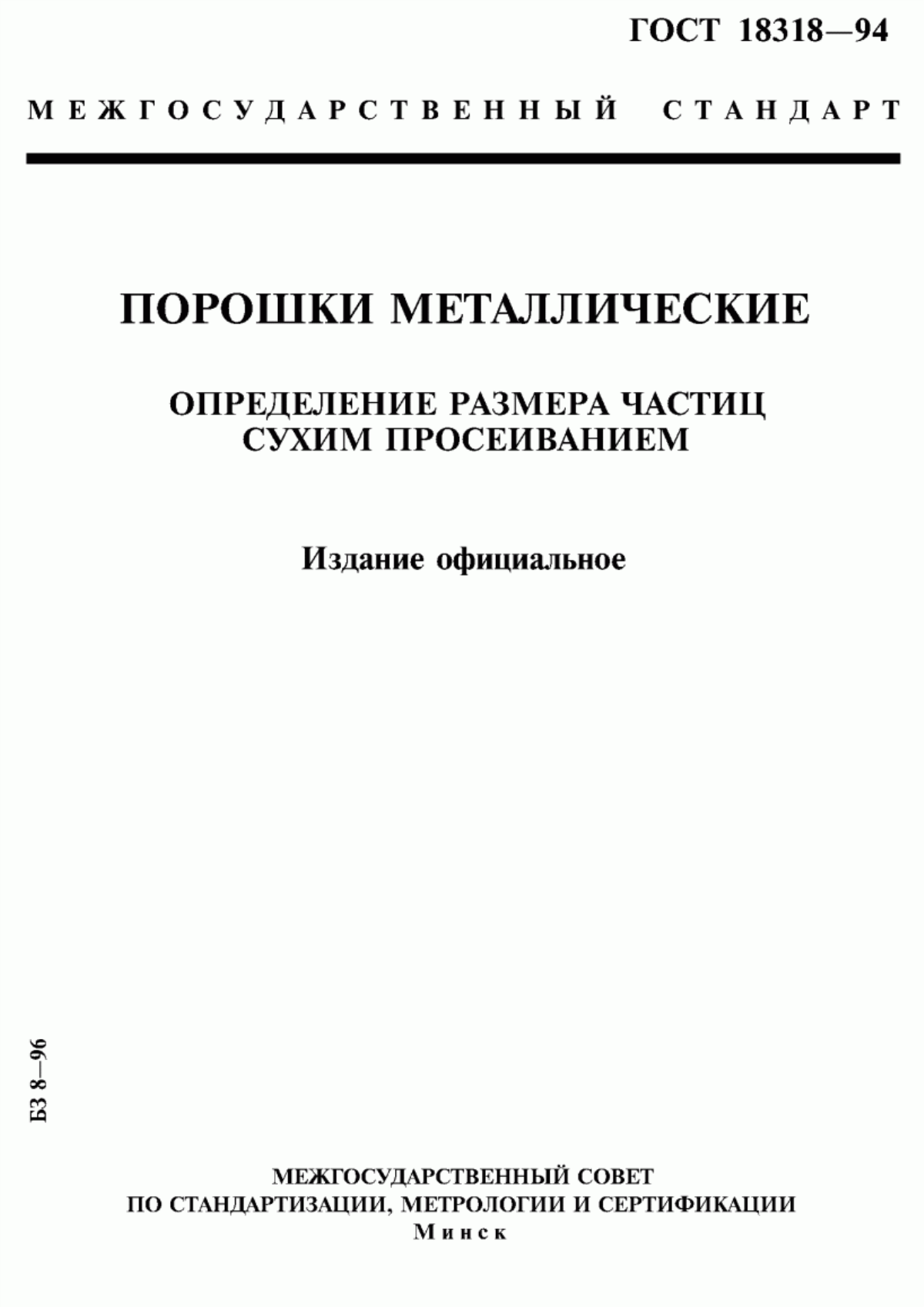 ГОСТ 18318—94

МЕЖГОСУДАРСТВЕННЫЙ СТАНДАРТ

ПОРОШКИ МЕТАЛЛИЧЕСКИЕ

ОПРЕДЕЛЕНИЕ РАЗМЕРА ЧАСТИЦ СУХИМ ПРОСЕИВАНИЕМ

Издание официальное

БЗ 8—96

МЕЖГОСУДАРСТВЕННЫЙ СОВЕТ ПО СТАНДАРТИЗАЦИИ, МЕТРОЛОГИИ И СЕРТИФИКАЦИИ
Минск